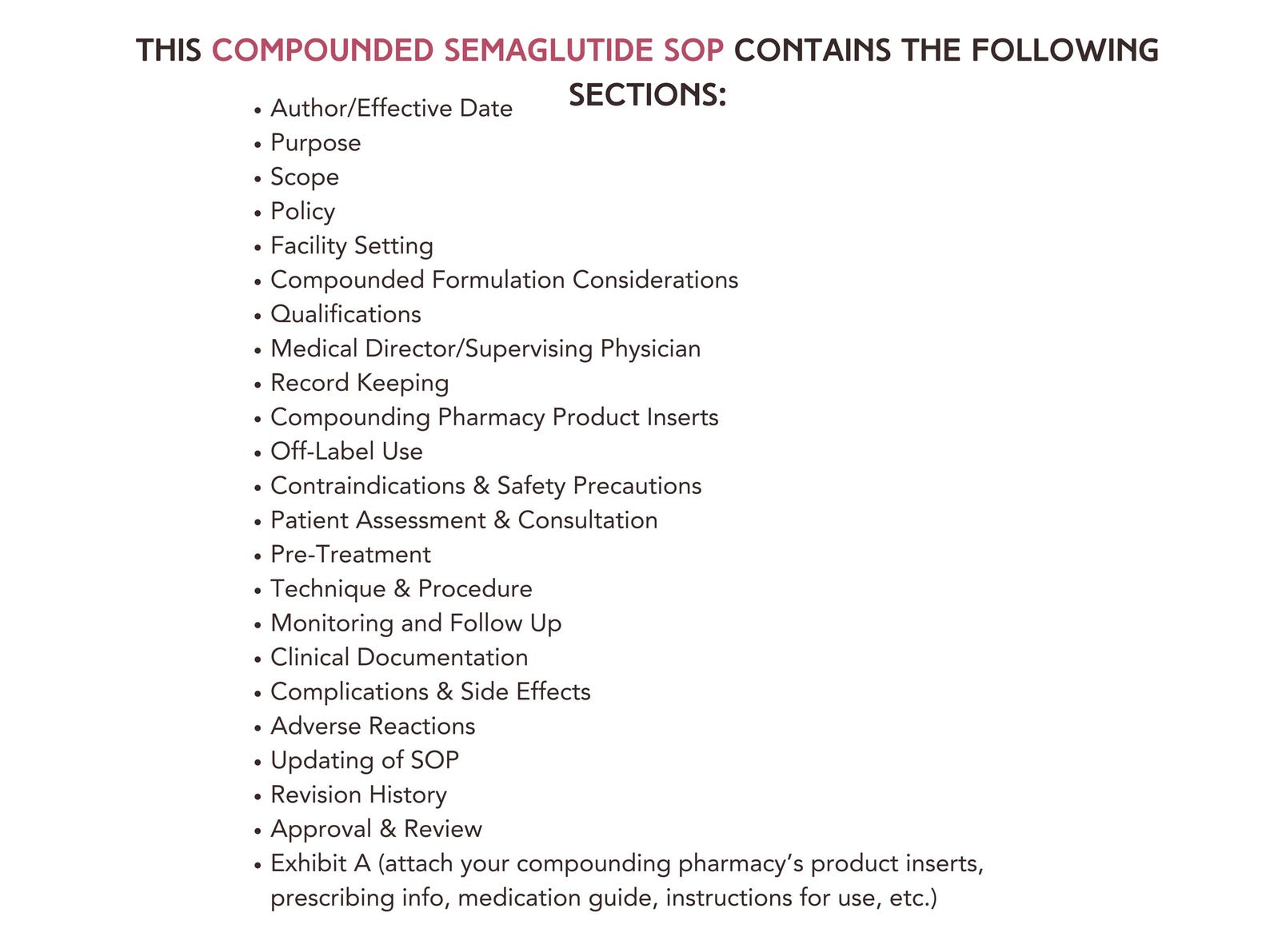 THIS COMPOUNDED SEMAGLUTIDE SOP CONTAINS THE FOLLOWING SECTIONS:

• Author/Effective Date
• Purpose
• Scope
• Policy
• Facility Setting
• Compounded Formulation Considerations
• Qualifications
• Medical Director/Supervising Physician
• Record Keeping
• Compounding Pharmacy Product Inserts
• Off-Label Use
• Contraindications & Safety Precautions
• Patient Assessment & Consultation
• Pre-Treatment
• Technique & Procedure
• Monitoring and Follow Up
• Clinical Documentation
• Complications & Side Effects
• Adverse Reactions
• Updating of SOP
• Revision History
• Approval & Review
• Exhibit A (attach your compounding pharmacy's product inserts, prescribing info, medication guide, instructions for use, etc.)